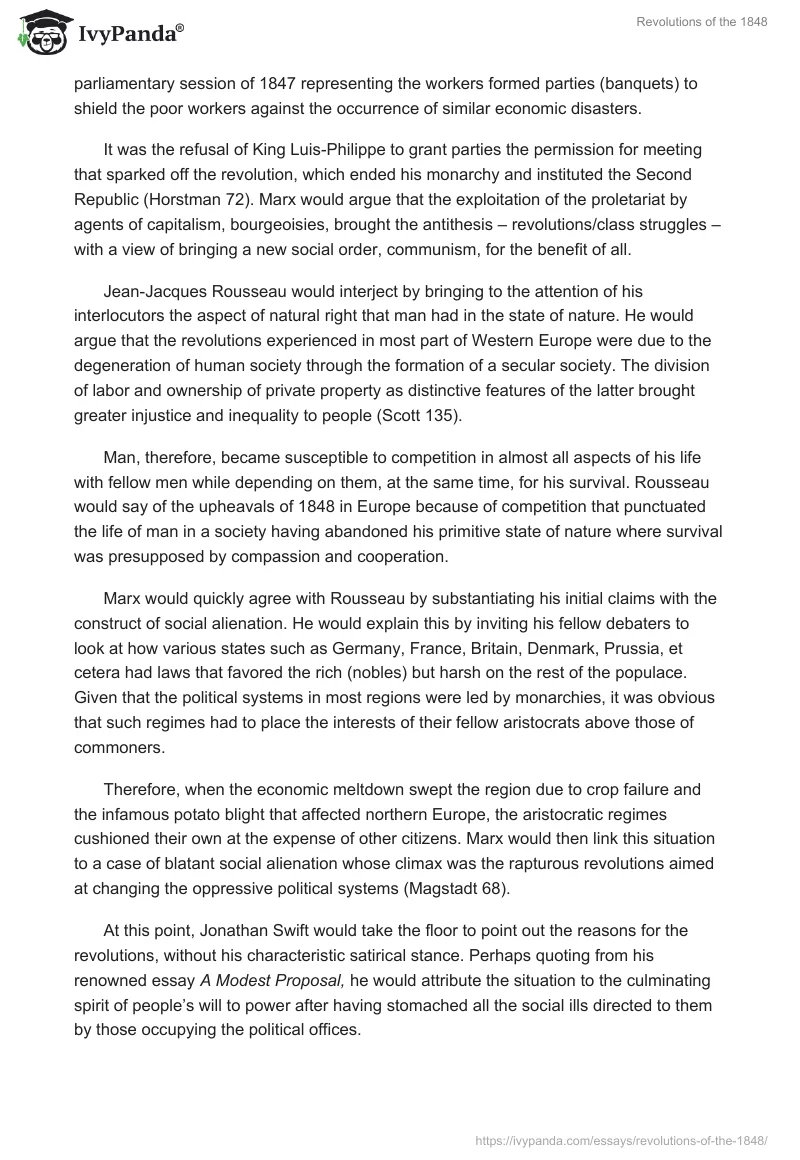 IvyPanda®

Revolutions of the 1848

parliamentary session of 1847 representing the workers formed parties (banquets) to shield the poor workers against the occurrence of similar economic disasters.

It was the refusal of King Luis-Philippe to grant parties the permission for meeting that sparked off the revolution, which ended his monarchy and instituted the Second Republic (Horstman 72). Marx would argue that the exploitation of the proletariat by agents of capitalism, bourgeoisies, brought the antithesis – revolutions/class struggles – with a view of bringing a new social order, communism, for the benefit of all.

Jean-Jacques Rousseau would interject by bringing to the attention of his interlocutors the aspect of natural right that man had in the state of nature. He would argue that the revolutions experienced in most part of Western Europe were due to the degeneration of human society through the formation of a secular society. The division of labor and ownership of private property as distinctive features of the latter brought greater injustice and inequality to people (Scott 135).

Man, therefore, became susceptible to competition in almost all aspects of his life with fellow men while depending on them, at the same time, for his survival. Rousseau would say of the upheavals of 1848 in Europe because of competition that punctuated the life of man in a society having abandoned his primitive state of nature where survival was presupposed by compassion and cooperation.

Marx would quickly agree with Rousseau by substantiating his initial claims with the construct of social alienation. He would explain this by inviting his fellow debaters to look at how various states such as Germany, France, Britain, Denmark, Prussia, et cetera had laws that favored the rich (nobles) but harsh on the rest of the populace. Given that the political systems in most regions were led by monarchies, it was obvious that such regimes had to place the interests of their fellow aristocrats above those of commoners.

Therefore, when the economic meltdown swept the region due to crop failure and the infamous potato blight that affected northern Europe, the aristocratic regimes cushioned their own at the expense of other citizens. Marx would then link this situation to a case of blatant social alienation whose climax was the rapturous revolutions aimed at changing the oppressive political systems (Magstadt 68).

At this point, Jonathan Swift would take the floor to point out the reasons for the revolutions, without his characteristic satirical stance. Perhaps quoting from his renowned essay A Modest Proposal, he would attribute the situation to the culminating spirit of people's will to power after having stomached all the social ills directed to them by those occupying the political offices.

https://ivypanda.com/essays/revolutions-of-the-1848/